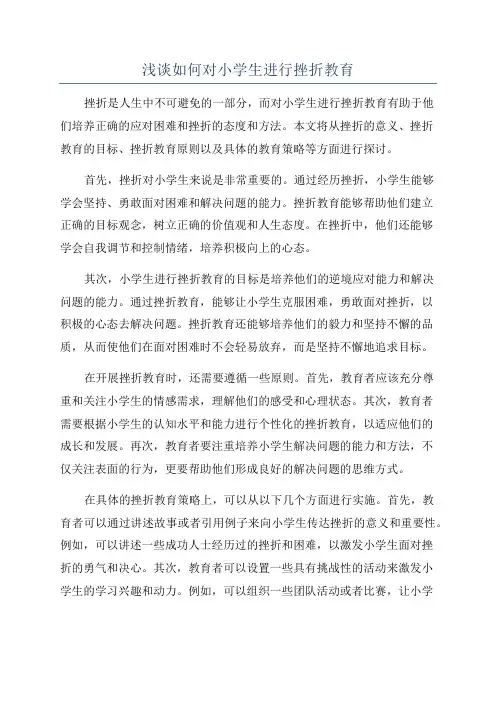 浅谈如何对小学生进行挫折教育

挫折是人生中不可避免的一部分，而对小学生进行挫折教育有助于他们培养正确的应对困难和挫折的态度和方法。本文将从挫折的意义、挫折教育的目标、挫折教育原则以及具体的教育策略等方面进行探讨。

首先，挫折对小学生来说是非常重要的。通过经历挫折，小学生能够学会坚持、勇敢面对困难和解决问题的能力。挫折教育能够帮助他们建立正确的目标观念，树立正确的价值观和人生态度。在挫折中，他们还能够学会自我调节和控制情绪，培养积极向上的心态。

其次，小学生进行挫折教育的目标是培养他们的逆境应对能力和解决问题的能力。通过挫折教育，能够让小学生克服困难，勇敢面对挫折，以积极的心态去解决问题。挫折教育还能够培养他们的毅力和坚持不懈的品质，从而使他们在面对困难时不会轻易放弃，而是坚持不懈地追求目标。

在开展挫折教育时，还需要遵循一些原则。首先，教育者应该充分尊重和关注小学生的情感需求，理解他们的感受和心理状态。其次，教育者需要根据小学生的认知水平和能力进行个性化的挫折教育，以适应他们的成长和发展。再次，教育者要注重培养小学生解决问题的能力和方法，不仅关注表面的行为，更要帮助他们形成良好的解决问题的思维方式。

在具体的挫折教育策略上，可以从以下几个方面进行实施。首先，教育者可以通过讲述故事或者引用例子来向小学生传达挫折的意义和重要性。例如，可以讲述一些成功人士经历过的挫折和困难，以激发小学生面对挫折的勇气和决心。其次，教育者可以设置一些具有挑战性的活动来激发小学生的学习兴趣和动力。例如，可以组织一些团队活动或者比赛，让小学